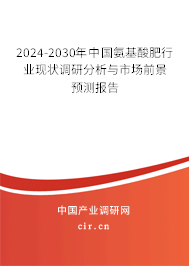 2024-2030年中国氨基酸肥行业现状调研分析与市场前景预测报告

中国产业调研网

cir.cn